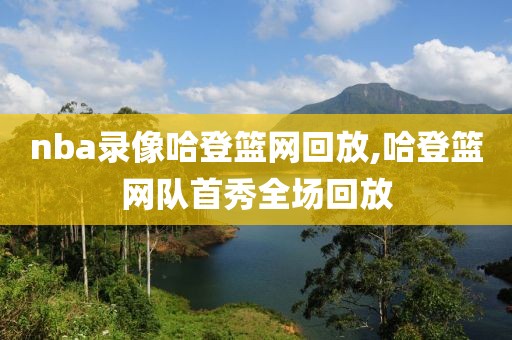 nba录像哈登篮网回放,哈登篮网队首秀全场回放